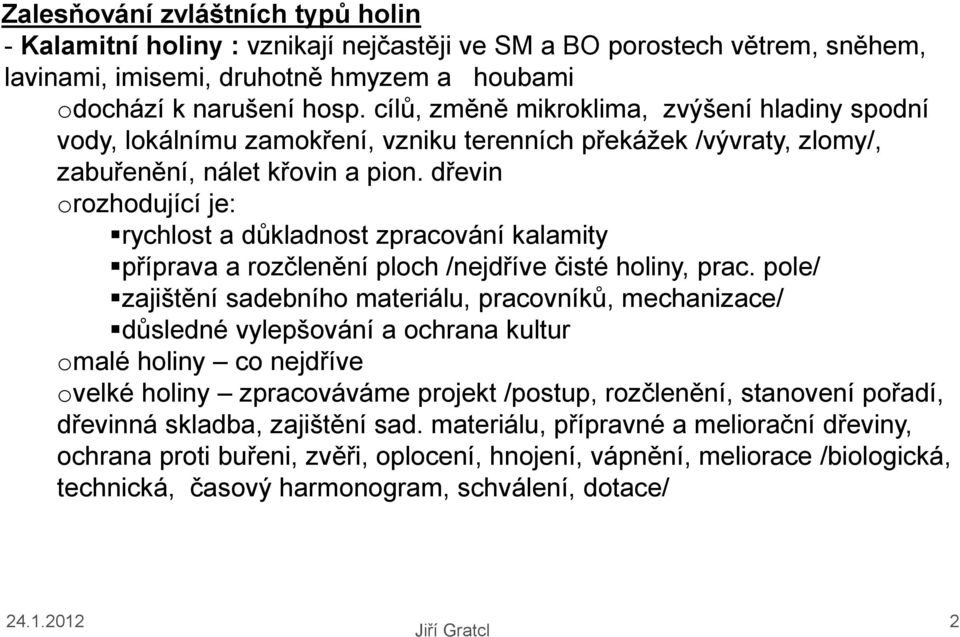 Zalesňování zvláštních typů holin
- Kalamitní holiny : vznikají nejčastěji ve SM a BO porostech větrem, sněhem, lavinami, imisemi, druhotně hmyzem a houbami
odochází k narušení hosp. cílů, změně mikroklima, zvýšení hladiny spodní vody, lokálnímu zamokření, vzniku terenních překážek /vývraty, zlomy/, zabuřenění, nálet křovin a pion. dřevin
orozhodující je:
▪rychlost a důkladnost zpracování kalamity
▪příprava a rozčlenění ploch /nejdříve čisté holiny, prac. pole/
▪zajištění sadebního materiálu, pracovníků, mechanizace/
▪důsledné vylepšování a ochrana kultur
omalé holiny – co nejdříve
ovelké holiny – zpracováváme projekt /postup, rozčlenění, stanovení pořadí, dřevinná skladba, zajištění sad. materiálu, přípravné a meliorační dřeviny, ochrana proti buřeni, zvěři, oplocení, hnojení, vápnění, meliorace /biologická, technická, časový harmonogram, schválení, dotace/

24.1.2012
Jiří Gratcl
2